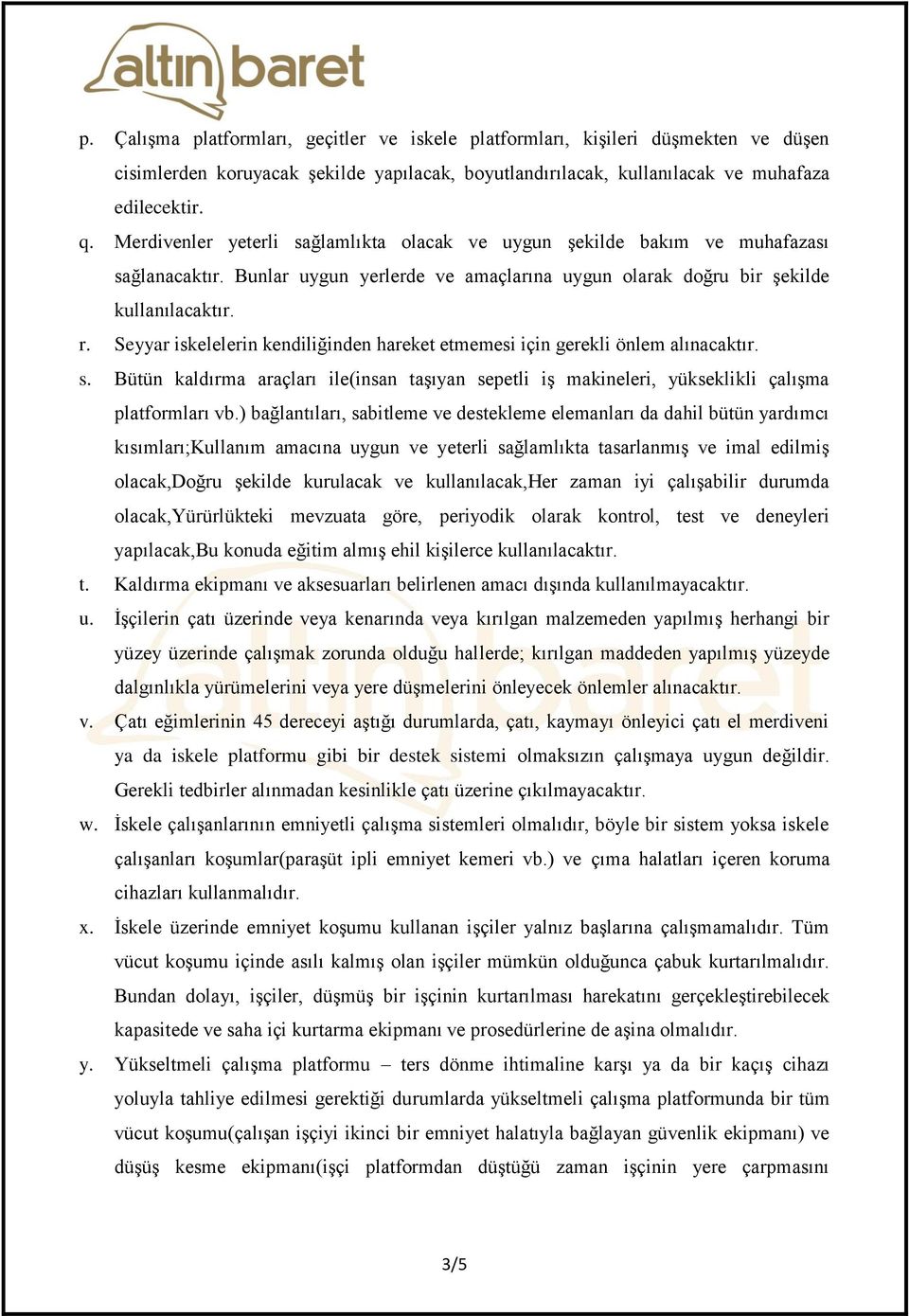 altın baret

p. Çalışma platformları, geçitler ve iskele platformları, kişileri düşmekten ve düşen cisimlerden koruyacak şekilde yapılacak, boyutlandırılacak, kullanılacak ve muhafaza edilecektir.

q. Merdivenler yeterli sağlamlıkta olacak ve uygun şekilde bakım ve muhafazası sağlanacaktır. Bunlar uygun yerlerde ve amaçlarına uygun olarak doğru bir şekilde kullanılacaktır.

r. Seyyar iskelelerin kendiliğinden hareket etmemesi için gerekli önlem alınacaktır.

s. Bütün kaldırma araçları ile(insan taşıyan sepetli iş makineleri, yükseklikli çalışma platformları vb.) bağlantıları, sabitleme ve destekleme elemanları da dahil bütün yardımcı kısımları;Kullanım amacına uygun ve yeterli sağlamlıkta tasarlanmış ve imal edilmiş olacak,Doğru şekilde kurulacak ve kullanılacak,Her zaman iyi çalışabilir durumda olacak,Yürürlükteki mevzuata göre, periyodik olarak kontrol, test ve deneyleri yapılacak,Bu konuda eğitim almış ehil kişilerce kullanılacaktır.

t. Kaldırma ekipmanı ve aksesuarları belirlenen amacı dışında kullanılmayacaktır.

u. İşçilerin çatı üzerinde veya kenarında veya kırılgan malzemeden yapılmış herhangi bir yüzey üzerinde çalışmak zorunda olduğu hallerde; kırılgan maddeden yapılmış yüzeyde dalgınlıkla yürümelerini veya yere düşmelerini önleyecek önlemler alınacaktır.

v. Çatı eğimlerinin 45 dereceyi aştığı durumlarda, çatı, kaymayı önleyici çatı el merdiveni ya da iskele platformu gibi bir destek sistemi olmaksızın çalışmaya uygun değildir. Gerekli tedbirler alınmadan kesinlikle çatı üzerine çıkılmayacaktır.

w. İskele çalışanlarının emniyetli çalışma sistemleri olmalıdır, böyle bir sistem yoksa iskele çalışanları koşumlar(paraşüt ipli emniyet kemeri vb.) ve çıma halatları içeren koruma cihazları kullanmalıdır.

x. İskele üzerinde emniyet koşumu kullanan işçiler yalnız başlarına çalışmamalıdır. Tüm vücut koşumu içinde asılı kalmış olan işçiler mümkün olduğunca çabuk kurtarılmalıdır. Bundan dolayı, işçiler, düşmüş bir işçinin kurtarılması harekatını gerçekleştirebilecek kapasitede ve saha içi kurtarma ekipmanı ve prosedürlerine de aşina olmalıdır.

y. Yükseltmeli çalışma platformu – ters dönme ihtimaline karşı ya da bir kaçış cihazı yoluyla tahliye edilmesi gerektiği durumlarda yükseltmeli çalışma platformunda bir tüm vücut koşumu(çalışan işçiyi ikinci bir emniyet halatıyla bağlayan güvenlik ekipmanı) ve düşüş kesme ekipmanı(işçi platformdan düştüğü zaman işçinin yere çarpmasını

3/5